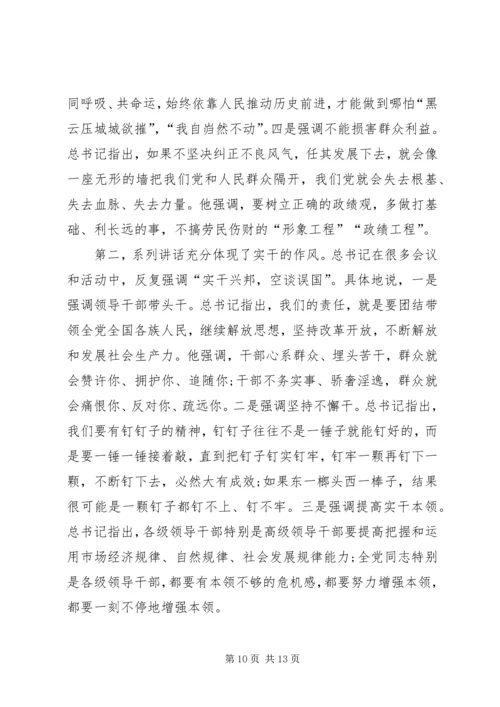 同呼吸、共命运，始终依靠人民推动历史前进，才能做到哪怕“黑云压城城欲摧”，“我自岿然不动”。四是强调不能损害群众利益。总书记指出，如果不坚决纠正不良风气，任其发展下去，就会像一座无形的墙把我们党和人民群众隔开，我们党就会失去根基、失去血脉、失去力量。他强调，要树立正确的政绩观，多做打基础、利长远的事，不搞劳民伤财的“形象工程”“政绩工程”。

第二，系列讲话充分体现了实干的作风。总书记在很多会议和活动中，反复强调“实干兴邦，空谈误国”。具体地说，一是强调领导干部带头干。总书记指出，我们的责任，就是要团结带领全党全国各族人民，继续解放思想，坚持改革开放，不断解放和发展社会生产力。他强调，干部心系群众、埋头苦干，群众就会赞许你、拥护你、追随你;干部不务实事、骄奢淫逸，群众就会痛恨你、反对你、疏远你。二是强调坚持不懈干。总书记指出，我们要有钉钉子的精神，钉钉子往往不是一锤子就能钉好的，而是要一锤一锤接着敲，直到把钉子钉实钉牢，钉牢一颗再钉下一颗，不断钉下去，必然大有成效;如果东一榔头西一棒子，结果很可能是一颗钉子都钉不上、钉不牢。三是强调提高实干本领。总书记指出，各级领导干部特别是高级领导干部要提高把握和运用市场经济规律、自然规律、社会发展规律能力;全党同志特别是各级领导干部，都要有本领不够的危机感，都要努力增强本领，都要一刻不停地增强本领。

第 10 页 共 13 页